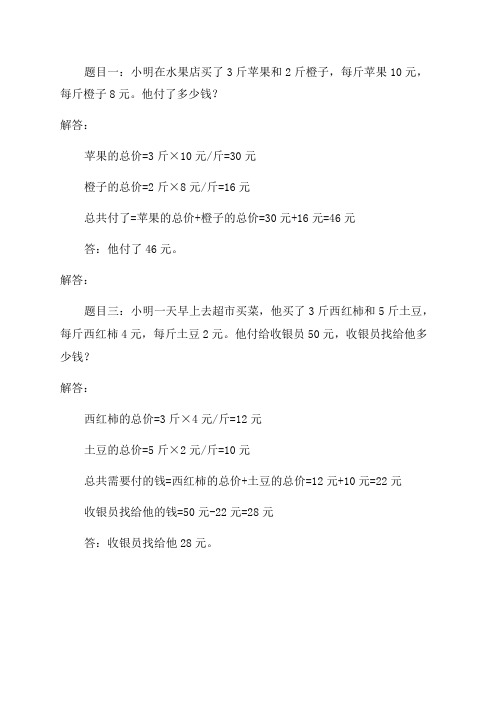 题目一：小明在水果店买了 3 斤苹果和 2 斤橙子，每斤苹果 10 元，每斤橙子 8 元。他付了多少钱？

解答：

苹果的总价=3 斤×10 元/斤=30 元

橙子的总价=2 斤×8 元/斤=16 元

总共付了=苹果的总价+橙子的总价=30 元+16 元=46 元

答：他付了 46 元。

解答：

题目三：小明一天早上去超市买菜，他买了 3 斤西红柿和 5 斤土豆，每斤西红柿 4 元，每斤土豆 2 元。他付给收银员 50 元，收银员找给他多少钱？

解答：

西红柿的总价=3 斤×4 元/斤=12 元

土豆的总价=5 斤×2 元/斤=10 元

总共需要付的钱=西红柿的总价+土豆的总价=12 元+10 元=22 元

收银员找给他的钱=50 元-22 元=28 元

答：收银员找给他 28 元。